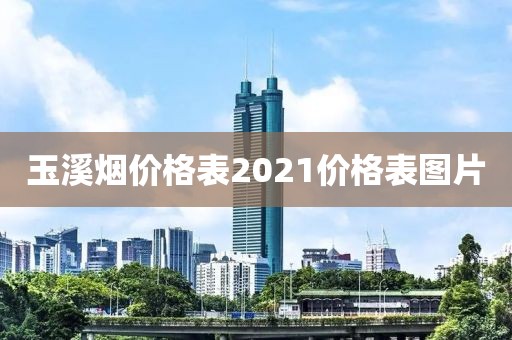 玉溪烟价格表2021价格表图片